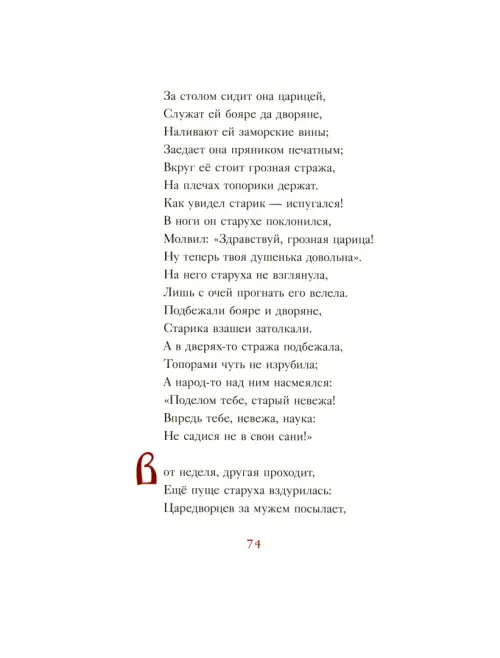 За столом сидит она царицей,
Служат ей бояре да дворяне,
Наливают ей заморские вины;
Заедает она пряником печатным;
Вкруг её стоит грозная стража,
На плечах топорики держат.
Как увидел старик — испугался!
В ноги он старухе поклонился,
Молвил: «Здравствуй, грозная царица!
Ну теперь твоя душенька довольна».
На него старуха не взглянула,
Лишь с очей прогнать его велела.
Подбежали бояре и дворяне,
Старика взашеи затолкали.
А в дверях-то стража подбежала,
Топорами чуть не изрубила;
А народ-то над ним насмеялся:
«Поделом тебе, старый невежа!
Впредь тебе, невежа, наука:
Не садися не в свои сани!»

Вот неделя, другая проходит,
Ещё пуще старуха вздурилась:
Царедворцев за мужем посылает,

74